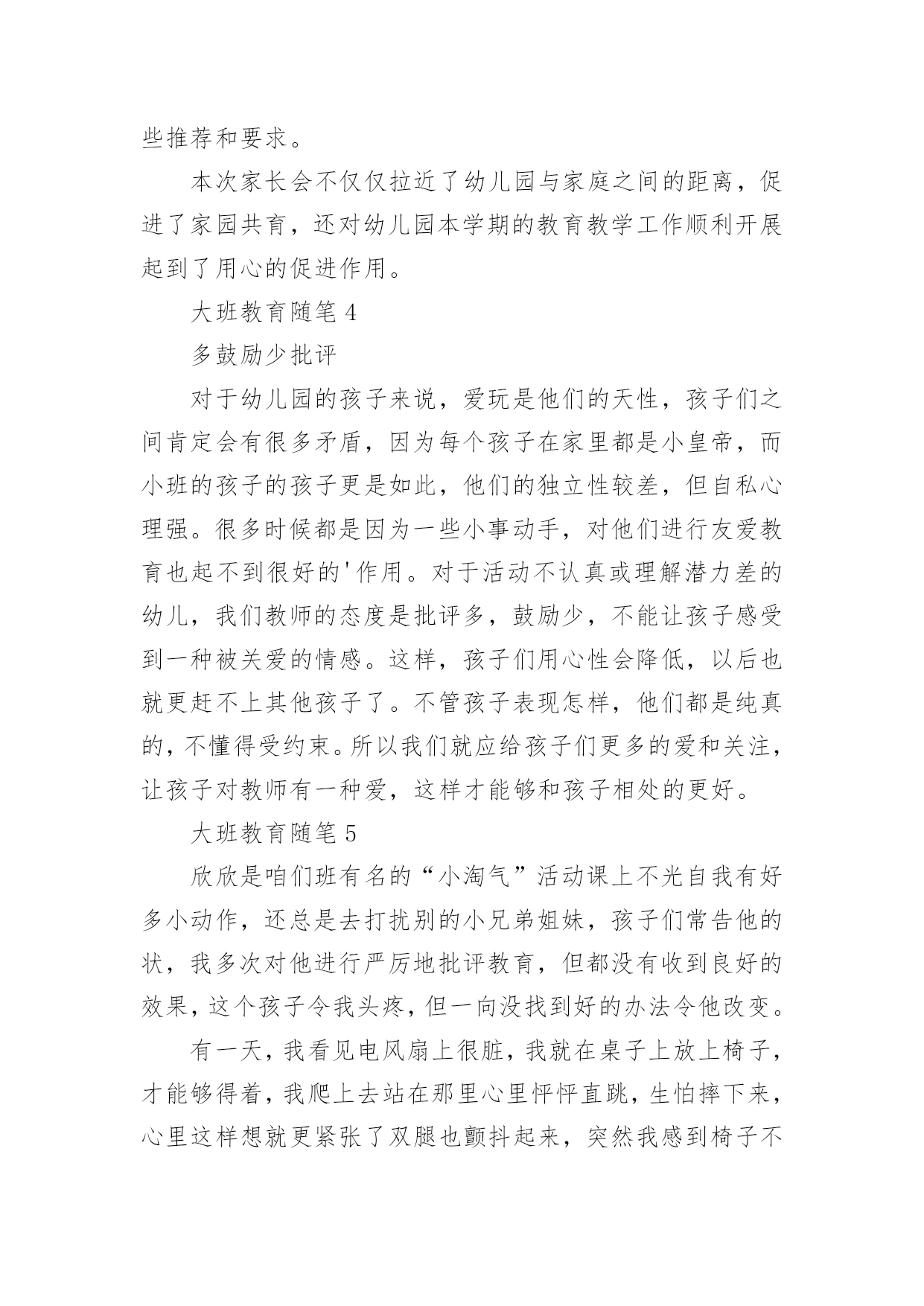 些推荐和要求。

本次家长会不仅仅拉近了幼儿园与家庭之间的距离，促进了家园共育，还对幼儿园本学期的教育教学工作顺利开展起到了用心的促进作用。

大班教育随笔 4

多鼓励少批评

对于幼儿园的孩子来说，爱玩是他们的天性，孩子们之间肯定会有很多矛盾，因为每个孩子在家里都是小皇帝，而小班的孩子的孩子更是如此，他们的独立性较差，但自私心理强。很多时候都是因为一些小事动手，对他们进行友爱教育也起不到很好的'作用。对于活动不认真或理解潜力差的幼儿，我们教师的态度是批评多，鼓励少，不能让孩子感受到一种被关爱的情感。这样，孩子们用心性会降低，以后也就更赶不上其他孩子了。不管孩子表现怎样，他们都是纯真的，不懂得受约束。所以我们就应给孩子们更多的爱和关注，让孩子对教师有一种爱，这样才能够和孩子相处的更好。

大班教育随笔 5

欣欣是咱们班有名的“小淘气”活动课上不光自我有好多小动作，还总是去打扰别的小兄弟姐妹，孩子们常告他的状，我多次对他进行严厉地批评教育，但都没有收到良好的效果，这个孩子令我头疼，但一向没找到好的办法令他改变。

有一天，我看见电风扇上很脏，我就在桌子上放上椅子，才能够得着，我爬上去站在那里心里怦怦直跳，生怕摔下来，心里这样想就更紧张了双腿也颤抖起来，突然我感到椅子不